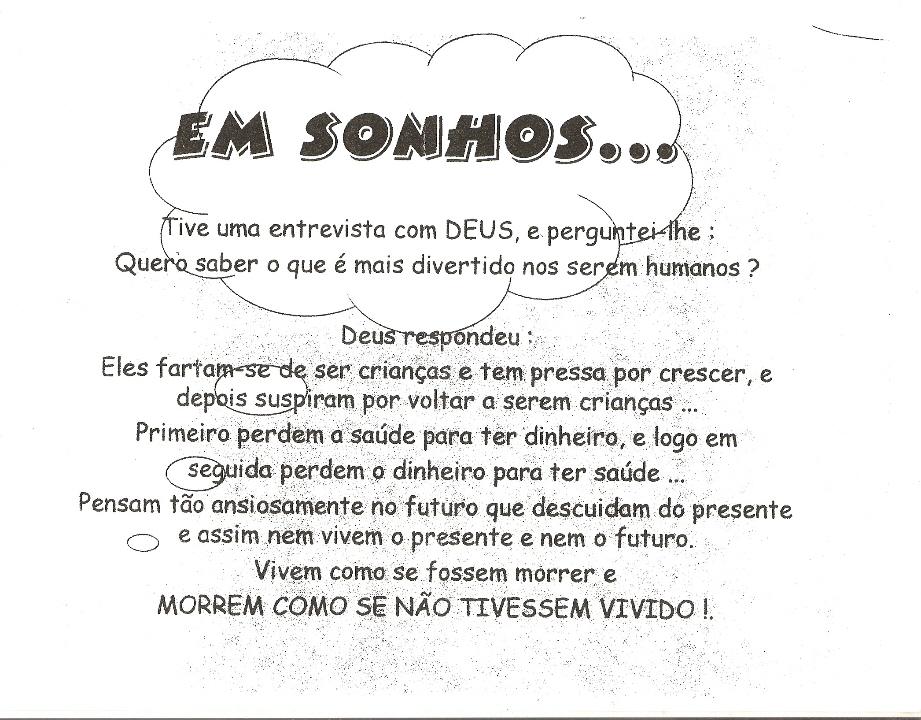 EM SONHOS...

Tive uma entrevista com DEUS, e perguntei-lhe :
Quero saber o que é mais divertido nos serem humanos ?

Deus respondeu :
Eles fartam-se de ser crianças e tem pressa por crescer, e depois suspiram por voltar a serem crianças ...
Primeiro perdem a saúde para ter dinheiro, e logo em seguida perdem o dinheiro para ter saúde ...
Pensam tão ansiosamente no futuro que descuidam do presente e assim nem vivem o presente e nem o futuro.
Vivem como se fossem morrer e
MORREM COMO SE NÃO TIVESSEM VIVIDO !.